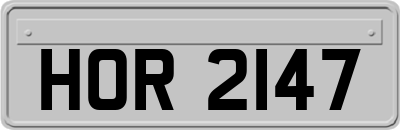 HOR 2147